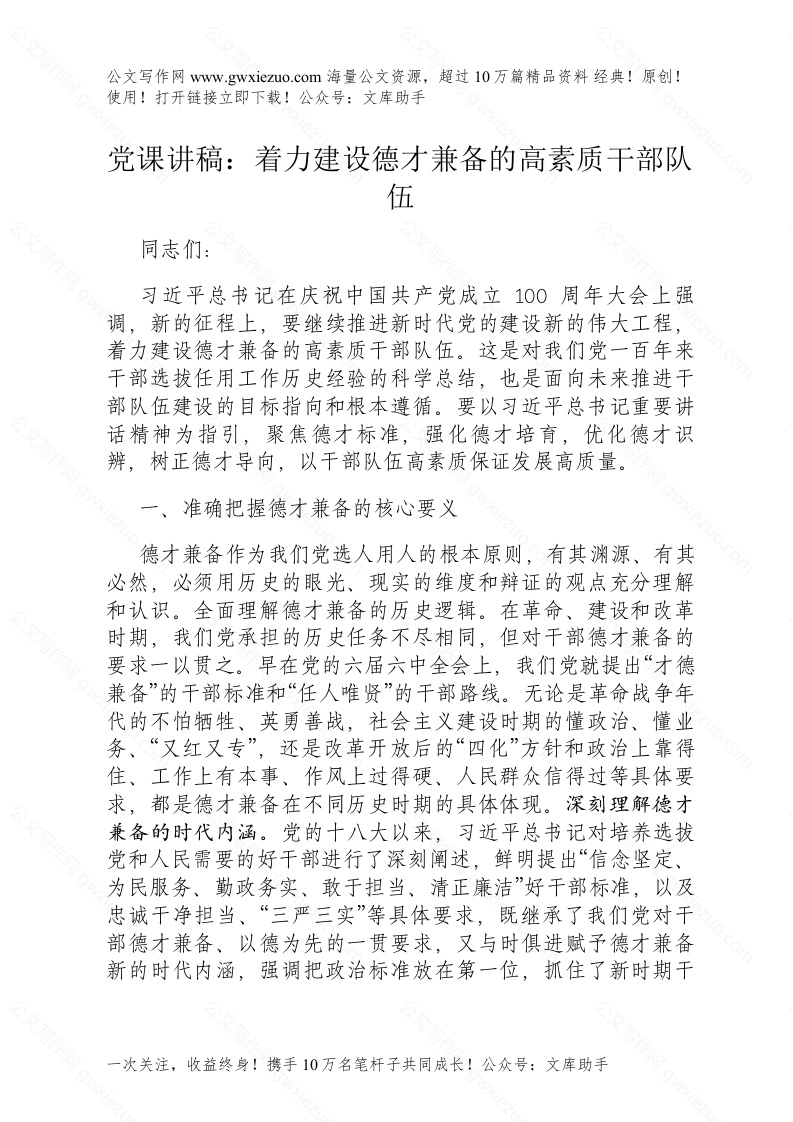 公文写作网 www.gwxiezuo.com 海量公文资源，超过 10 万篇精品资料 经典！原创！使用！打开链接立即下载！公众号：文库助手

党课讲稿：着力建设德才兼备的高素质干部队伍

同志们：

习近平总书记在庆祝中国共产党成立 100 周年大会上强调，新的征程上，要继续推进新时代党的建设新的伟大工程，着力建设德才兼备的高素质干部队伍。这是对我们党一百年来干部选拔任用工作历史经验的科学总结，也是面向未来推进干部队伍建设的目标指向和根本遵循。要以习近平总书记重要讲话精神为指引，聚焦德才标准，强化德才培育，优化德才识辨，树正德才导向，以干部队伍高素质保证发展高质量。

一、准确把握德才兼备的核心要义

德才兼备作为我们党选人用人的根本原则，有其渊源、有其必然，必须用历史的眼光、现实的维度和辩证的观点充分理解和认识。全面理解德才兼备的历史逻辑。在革命、建设和改革时期，我们党承担的历史任务不尽相同，但对干部德才兼备的要求一以贯之。早在党的六届六中全会上，我们党就提出“才德兼备”的干部标准和“任人唯贤”的干部路线。无论是革命战争年代的不怕牺牲、英勇善战，社会主义建设时期的懂政治、懂业务、“又红又专”，还是改革开放后的“四化”方针和政治上靠得住、工作上有本事、作风上过得硬、人民群众信得过等具体要求，都是德才兼备在不同历史时期的具体体现。深刻理解德才兼备的时代内涵。党的十八大以来，习近平总书记对培养选拔党和人民需要的好干部进行了深刻阐述，鲜明提出“信念坚定、为民服务、勤政务实、敢于担当、清正廉洁”好干部标准，以及忠诚干净担当、“三严三实”等具体要求，既继承了我们党对干部德才兼备、以德为先的一贯要求，又与时俱进赋予德才兼备新的时代内涵，强调把政治标准放在第一位，抓住了新时期干

一次关注，收益终身！携手 10 万名笔杆子共同成长！公众号：文库助手